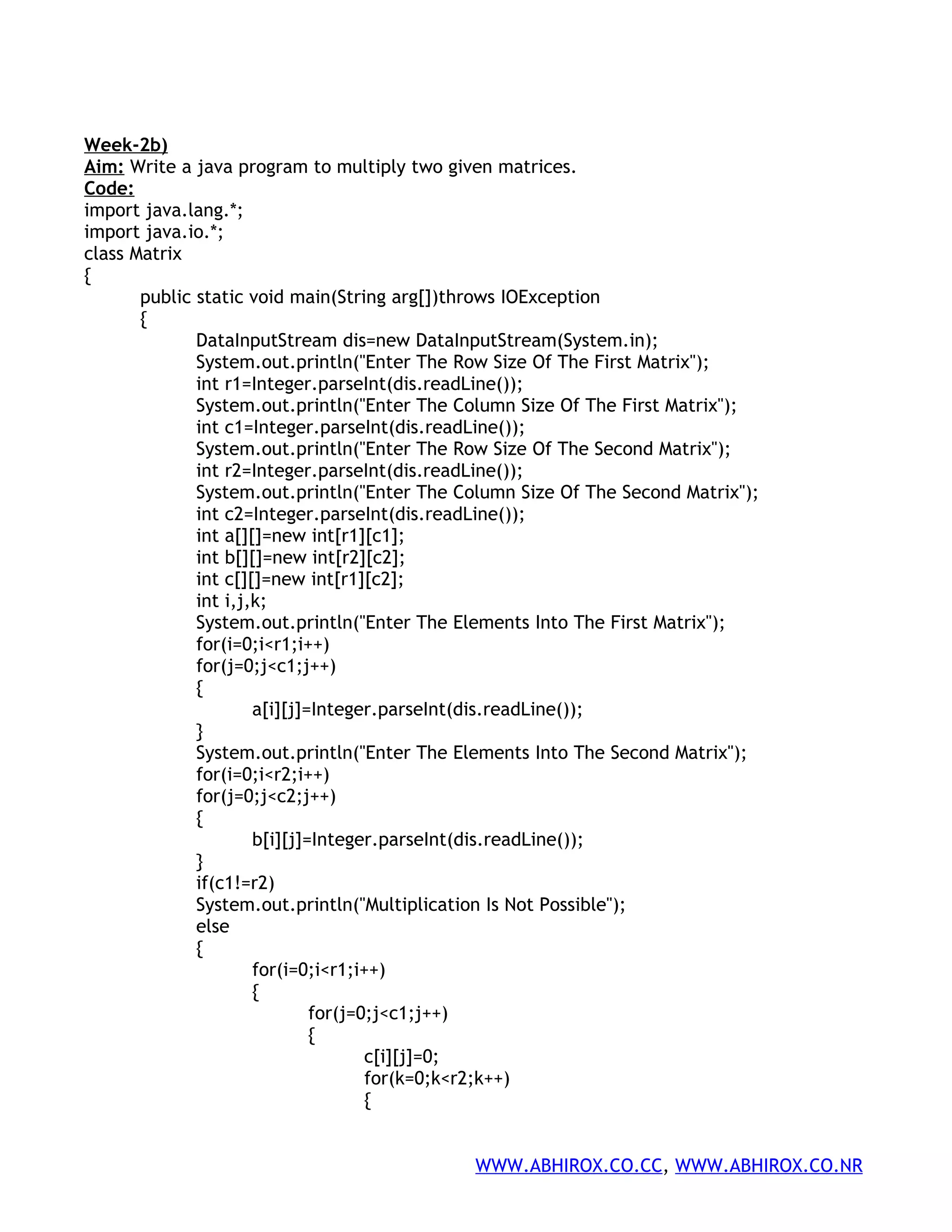 Week-2b)
Aim: Write a java program to multiply two given matrices.
Code:
import java.lang.*;
import java.io.*;
class Matrix
{
public static void main(String arg[])throws IOException
{
DataInputStream dis=new DataInputStream(System.in);
System.out.println("Enter The Row Size Of The First Matrix");
int r1=Integer.parseInt(dis.readLine());
System.out.println("Enter The Column Size Of The First Matrix");
int c1=Integer.parseInt(dis.readLine());
System.out.println("Enter The Row Size Of The Second Matrix");
int r2=Integer.parseInt(dis.readLine());
System.out.println("Enter The Column Size Of The Second Matrix");
int c2=Integer.parseInt(dis.readLine());
int a[][]=new int[r1][c1];
int b[][]=new int[r2][c2];
int c[][]=new int[r1][c2];
int i,j,k;
System.out.println("Enter The Elements Into The First Matrix");
for(i=0;i<r1;i++)
for(j=0;j<c1;j++)
{
a[i][j]=Integer.parseInt(dis.readLine());
}
System.out.println("Enter The Elements Into The Second Matrix");
for(i=0;i<r2;i++)
for(j=0;j<c2;j++)
{
b[i][j]=Integer.parseInt(dis.readLine());
}
if(c1!=r2)
System.out.println("Multiplication Is Not Possible");
else
{
for(i=0;i<r1;i++)
{
for(j=0;j<c1;j++)
{
c[i][j]=0;
for(k=0;k<r2;k++)
{

WWW.ABHIROX.CO.CC, WWW.ABHIROX.CO.NR